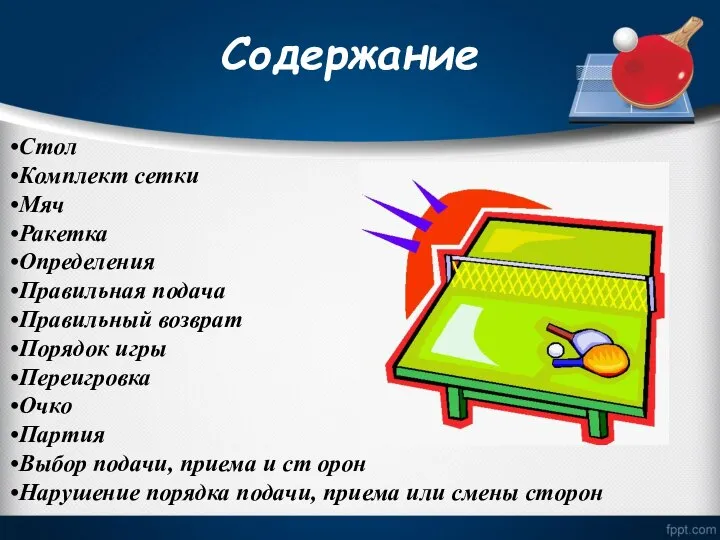 Содержание

•Стол
•Комплект сетки
•Мяч
•Ракетка
•Определения
•Правильная подача
•Правильный возврат
•Порядок игры
•Переигровка
•Очко
•Партия
•Выбор подачи, приема и ст орон
•Нарушение порядка подачи, приема или смены сторон

fppt.com